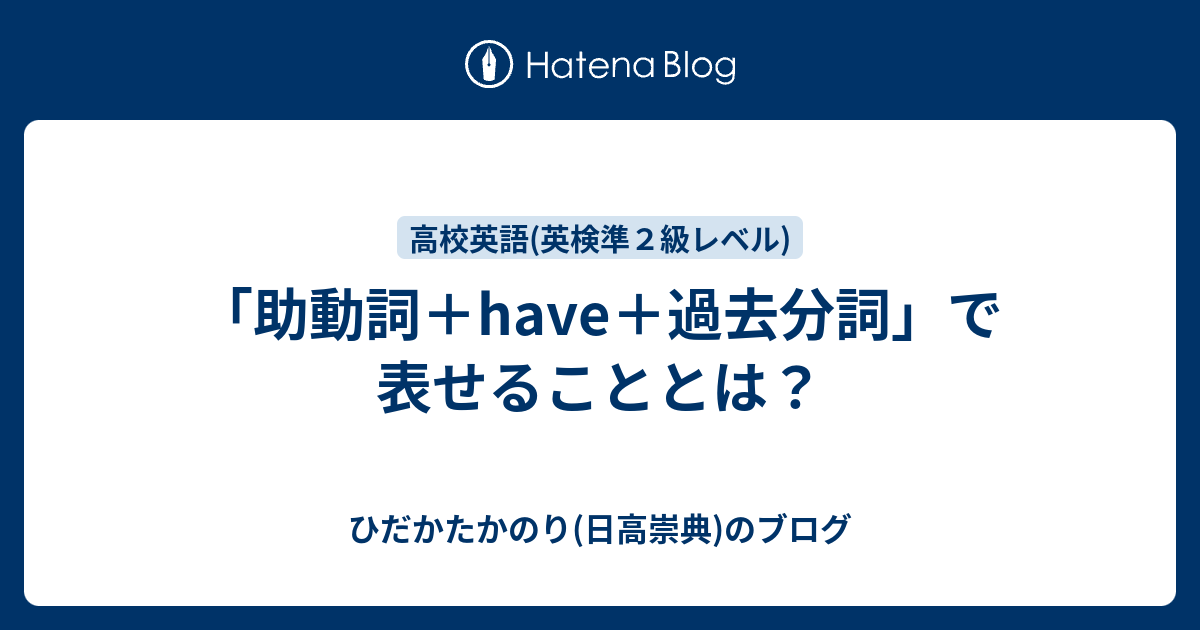 Hatena Blog

高校英語(英検準２級レベル)

「助動詞＋have＋過去分詞」で表せることとは？

ひだかたかのり(日高崇典)のブログ